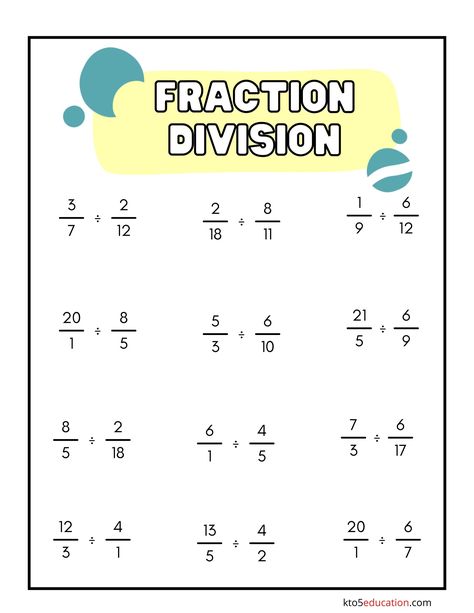 FRACTION DIVISION

$\frac{3}{7} \div \frac{2}{12}$

$\frac{2}{18} \div \frac{8}{11}$

$\frac{1}{9} \div \frac{6}{12}$

$\frac{20}{1} \div \frac{8}{5}$

$\frac{5}{3} \div \frac{6}{10}$

$\frac{21}{5} \div \frac{6}{9}$

$\frac{8}{5} \div \frac{2}{18}$

$\frac{6}{1} \div \frac{4}{5}$

$\frac{7}{3} \div \frac{6}{17}$

$\frac{12}{3} \div \frac{4}{1}$

$\frac{13}{5} \div \frac{4}{2}$

$\frac{20}{1} \div \frac{6}{7}$

kto5education.com